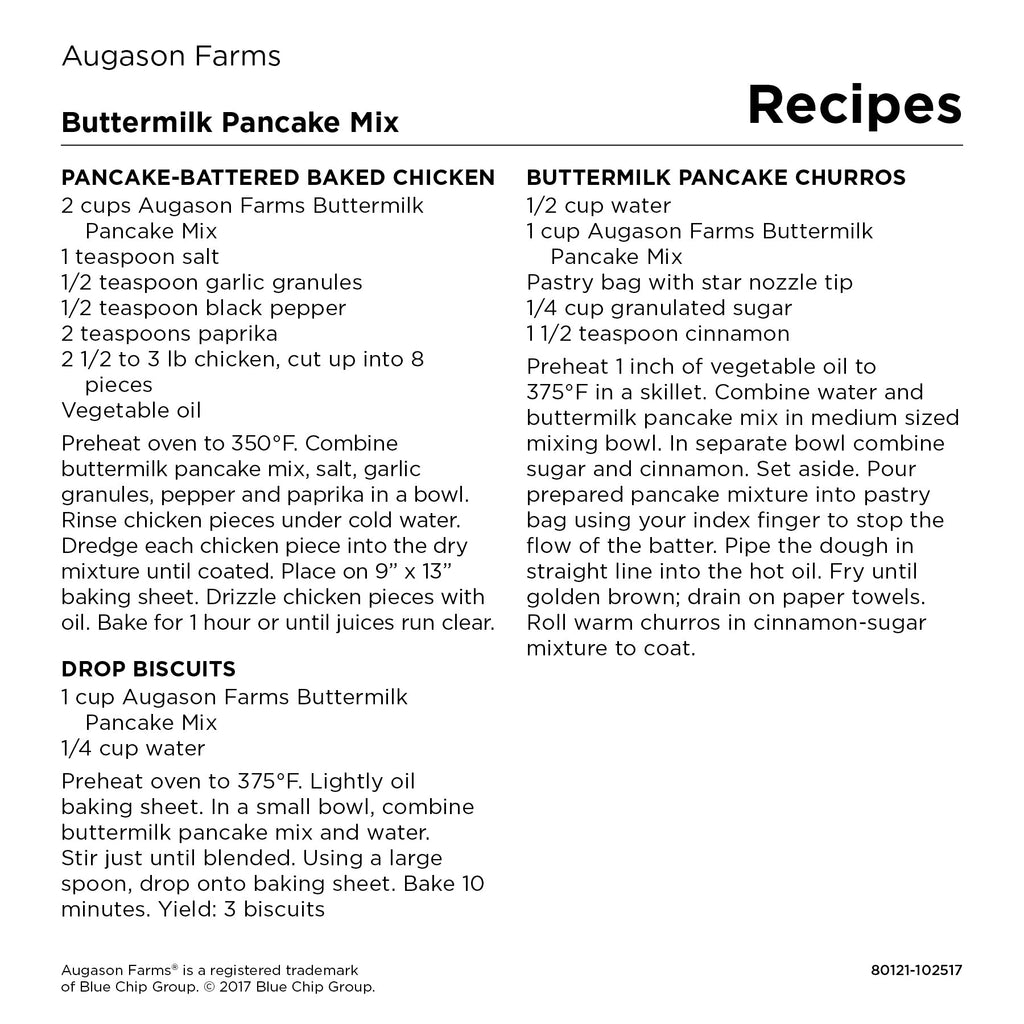 Augason Farms

Buttermilk Pancake Mix

Recipes

PANCAKE-BATTERED BAKED CHICKEN
2 cups Augason Farms Buttermilk Pancake Mix
1 teaspoon salt
1/2 teaspoon garlic granules
1/2 teaspoon black pepper
2 teaspoons paprika
2 1/2 to 3 lb chicken, cut up into 8 pieces
Vegetable oil

Preheat oven to 350°F. Combine buttermilk pancake mix, salt, garlic granules, pepper and paprika in a bowl. Rinse chicken pieces under cold water. Dredge each chicken piece into the dry mixture until coated. Place on 9" x 13" baking sheet. Drizzle chicken pieces with oil. Bake for 1 hour or until juices run clear.

DROP BISCUITS
1 cup Augason Farms Buttermilk Pancake Mix
1/4 cup water

Preheat oven to 375°F. Lightly oil baking sheet. In a small bowl, combine buttermilk pancake mix and water. Stir just until blended. Using a large spoon, drop onto baking sheet. Bake 10 minutes. Yield: 3 biscuits

BUTTERMILK PANCAKE CHURROS
1/2 cup water
1 cup Augason Farms Buttermilk Pancake Mix
Pastry bag with star nozzle tip
1/4 cup granulated sugar
1 1/2 teaspoon cinnamon

Preheat 1 inch of vegetable oil to 375°F in a skillet. Combine water and buttermilk pancake mix in medium sized mixing bowl. In separate bowl combine sugar and cinnamon. Set aside. Pour prepared pancake mixture into pastry bag using your index finger to stop the flow of the batter. Pipe the dough in straight line into the hot oil. Fry until golden brown; drain on paper towels. Roll warm churros in cinnamon-sugar mixture to coat.

Augason Farms® is a registered trademark of Blue Chip Group. © 2017 Blue Chip Group.

80121-102517